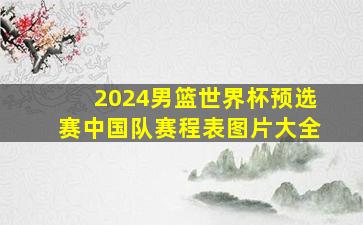 2024男篮世界杯预选赛中国队赛程表图片大全